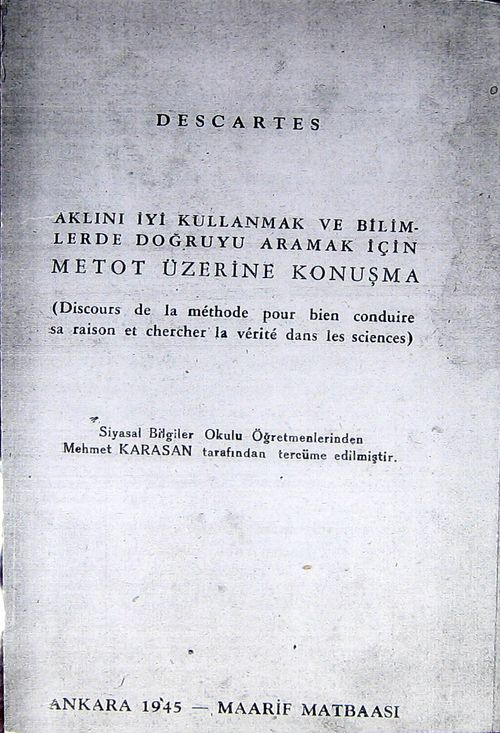 DESCARTES

AKLINI İYİ KULLANMAK VE BİLİMLERDE DOĞRUYU ARAMAK İÇİN METOT ÜZERİNE KONUŞMA

(Discours de la méthode pour bien conduire sa raison et chercher la vérité dans les sciences)

Siyasal Bilgiler Okulu Öğretmenlerinden Mehmet KARASAN tarafından tercüme edilmiştir.

ANKARA 1945 — MAARİF MATBAASI